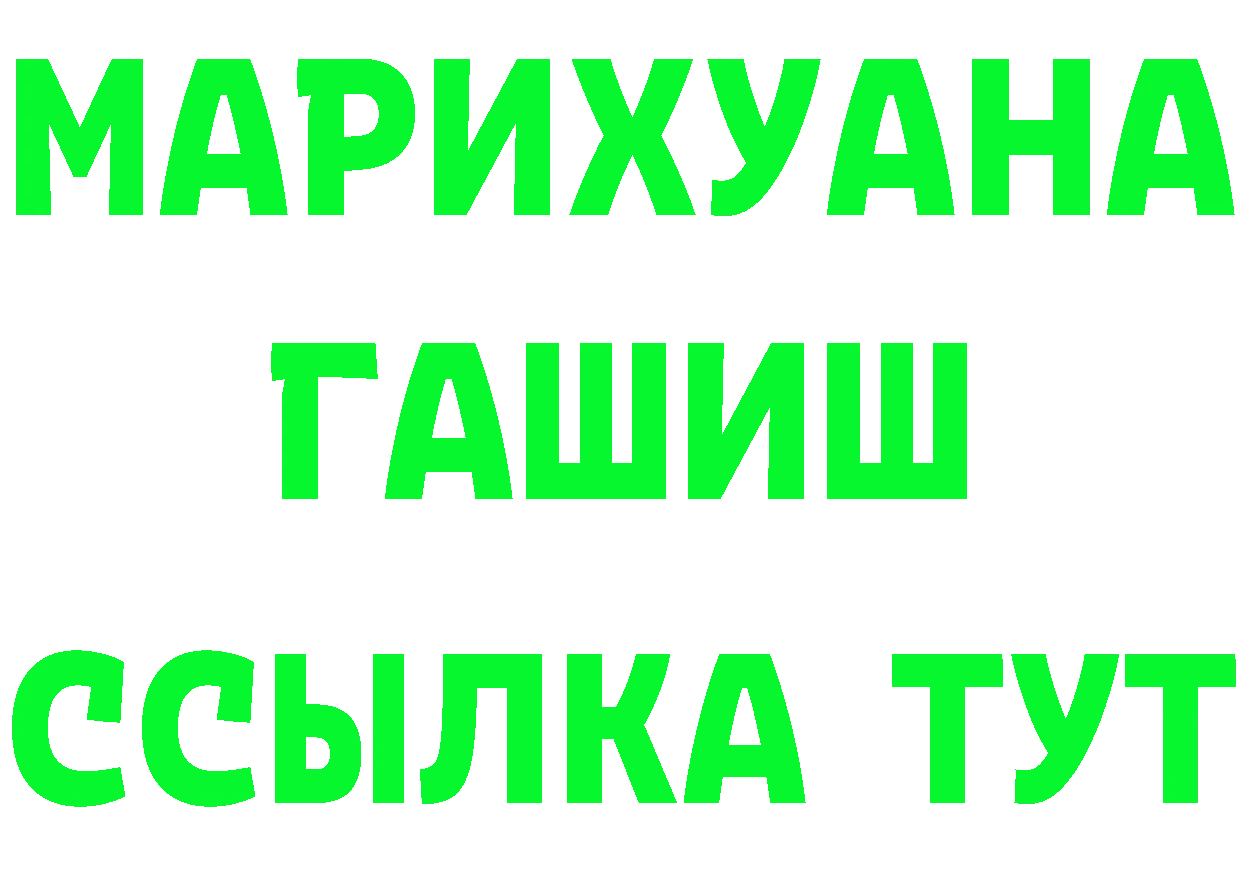 МАРИХУАНА
ГАШИШ
ССЫЛКА ТУТ